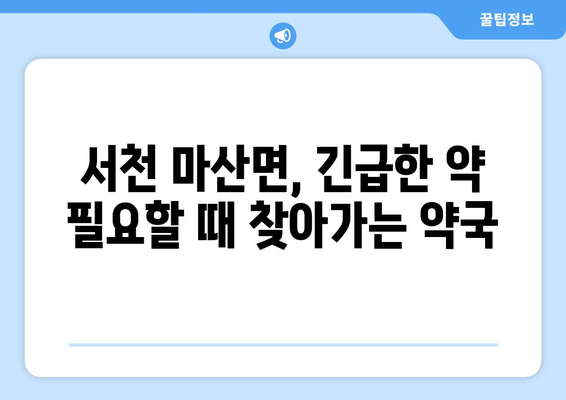 꿀팁정보

서천 마산면, 긴급한 약 필요할 때 찾아가는 약국